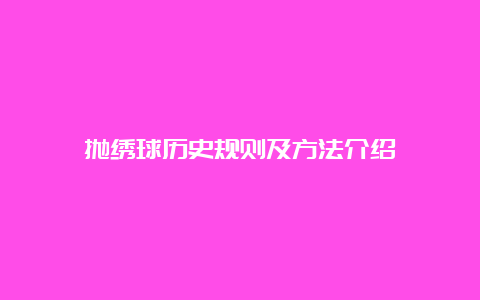 抛绣球历史规则及方法介绍